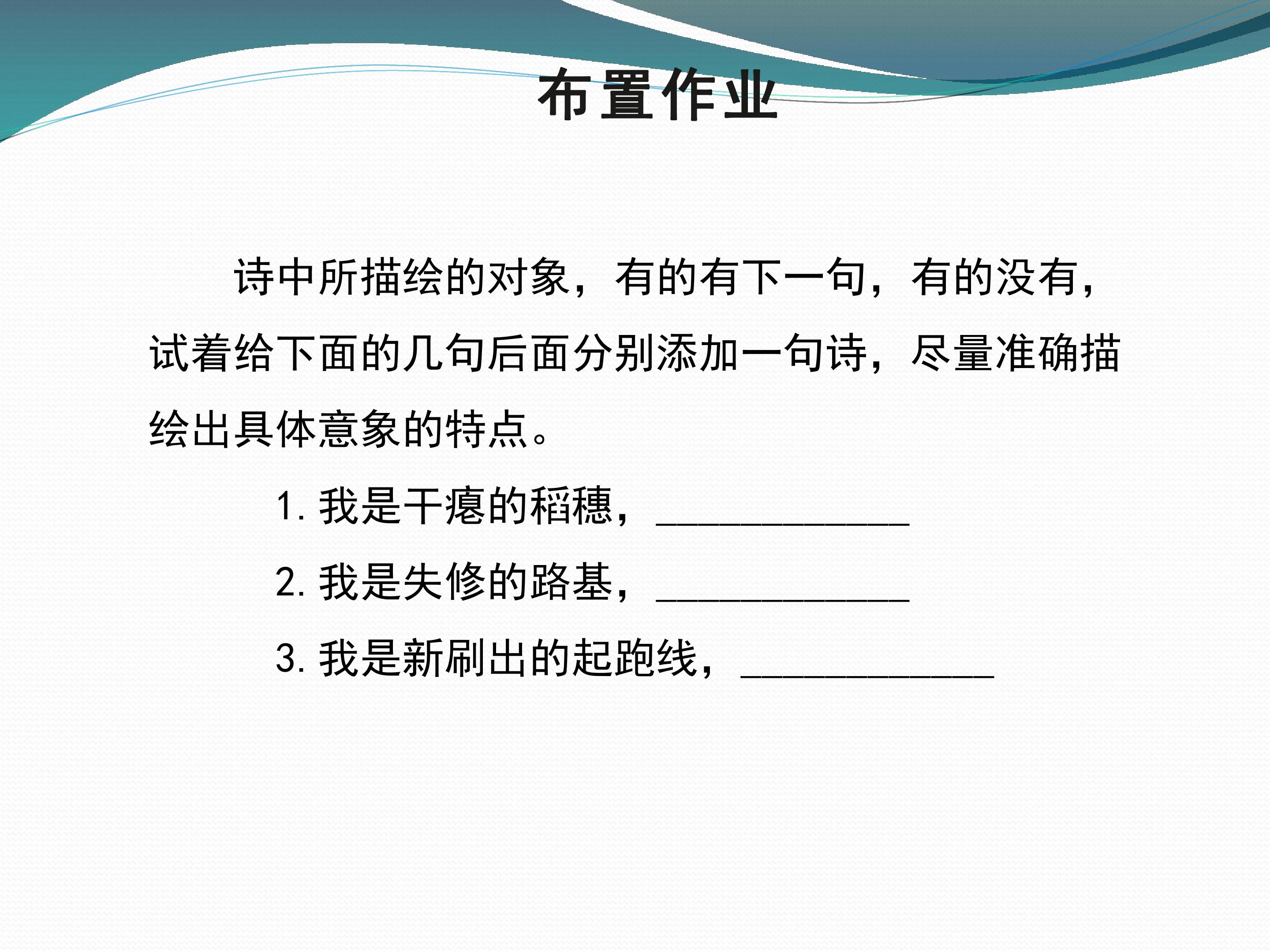 布置作业

诗中所描绘的对象，有的有下一句，有的没有，试着给下面的几句后面分别添加一句诗，尽量准确描绘出具体意象的特点。

1.我是干瘪的稻穗，____

2.我是失修的路基，____

3.我是新刷出的起跑线，____